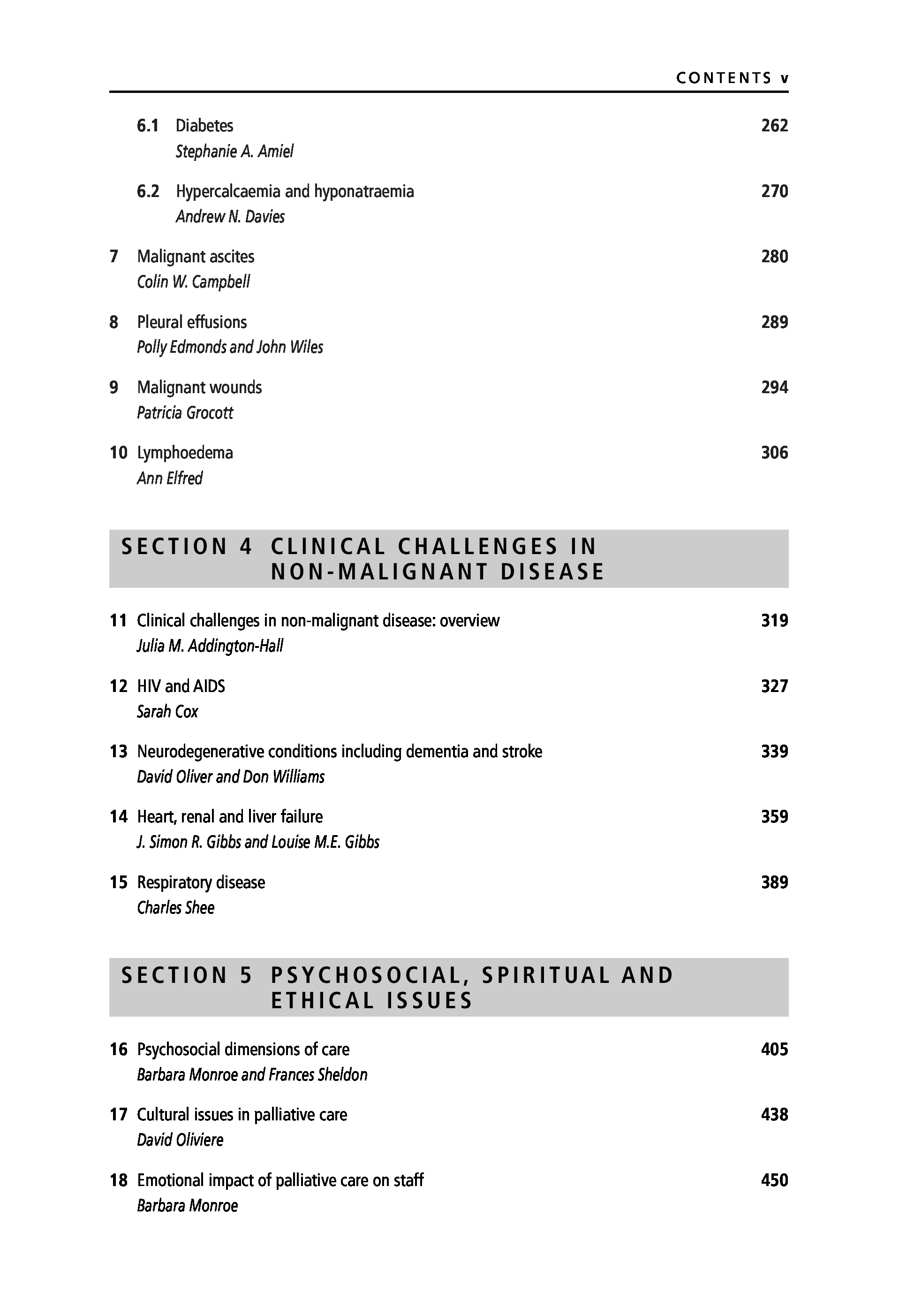 CONTENTS v

6.1 Diabetes 262
Stephanie A. Amiel

6.2 Hypercalcaemia and hyponatraemia 270
Andrew N. Davies

7 Malignant ascites 280
Colin W. Campbell

8 Pleural effusions 289
Polly Edmonds and John Wiles

9 Malignant wounds 294
Patricia Grocott

10 Lymphoedema 306
Ann Elfred

SECTION 4 CLINICAL CHALLENGES IN NON-MALIGNANT DISEASE

11 Clinical challenges in non-malignant disease: overview 319
Julia M. Addington-Hall

12 HIV and AIDS 327
Sarah Cox

13 Neurodegenerative conditions including dementia and stroke 339
David Oliver and Don Williams

14 Heart, renal and liver failure 359
J. Simon R. Gibbs and Louise M.E. Gibbs

15 Respiratory disease 389
Charles Shee

SECTION 5 PSYCHOSOCIAL, SPIRITUAL AND ETHICAL ISSUES

16 Psychosocial dimensions of care 405
Barbara Monroe and Frances Sheldon

17 Cultural issues in palliative care 438
David Oliviere

18 Emotional impact of palliative care on staff 450
Barbara Monroe